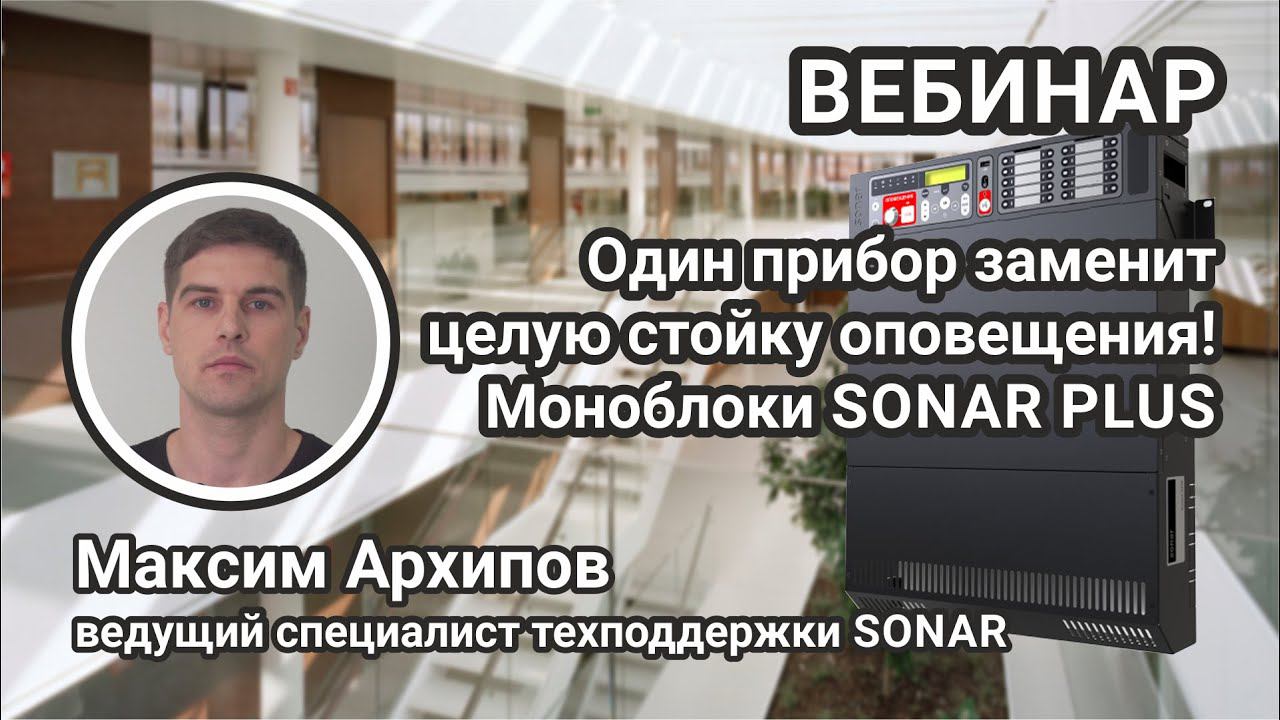 ВЕБИНАР

Один прибор заменит целую стойку оповещения! Моноблоки SONAR PLUS

Максим Архипов
ведущий специалист техподдержки SONAR